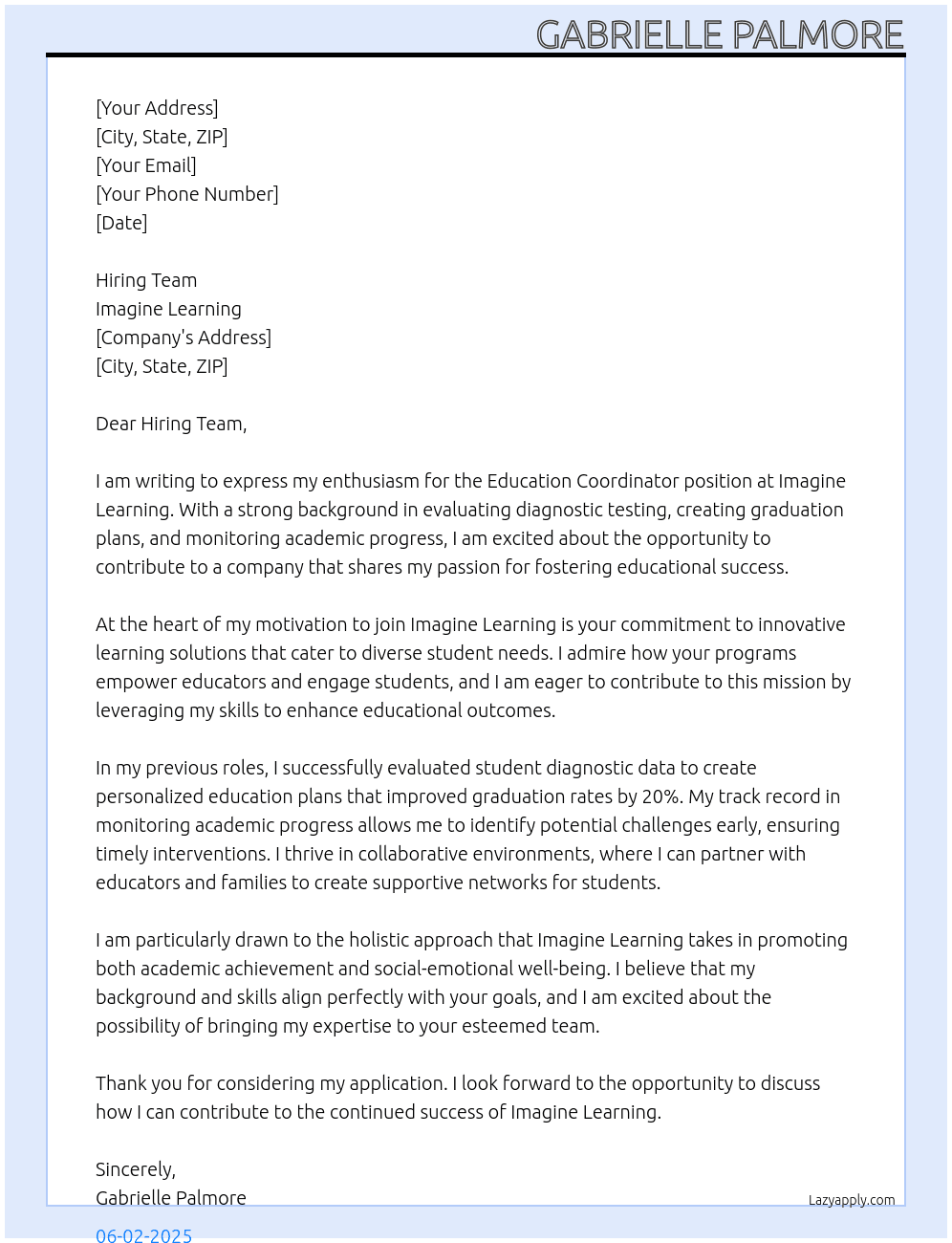 GABRIELLE PALMORE

[Your Address]
[City, State, ZIP]
[Your Email]
[Your Phone Number]
[Date]

Hiring Team
Imagine Learning
[Company's Address]
[City, State, ZIP]

Dear Hiring Team,

I am writing to express my enthusiasm for the Education Coordinator position at Imagine Learning. With a strong background in evaluating diagnostic testing, creating graduation plans, and monitoring academic progress, I am excited about the opportunity to contribute to a company that shares my passion for fostering educational success.

At the heart of my motivation to join Imagine Learning is your commitment to innovative learning solutions that cater to diverse student needs. I admire how your programs empower educators and engage students, and I am eager to contribute to this mission by leveraging my skills to enhance educational outcomes.

In my previous roles, I successfully evaluated student diagnostic data to create personalized education plans that improved graduation rates by 20%. My track record in monitoring academic progress allows me to identify potential challenges early, ensuring timely interventions. I thrive in collaborative environments, where I can partner with educators and families to create supportive networks for students.

I am particularly drawn to the holistic approach that Imagine Learning takes in promoting both academic achievement and social-emotional well-being. I believe that my background and skills align perfectly with your goals, and I am excited about the possibility of bringing my expertise to your esteemed team.

Thank you for considering my application. I look forward to the opportunity to discuss how I can contribute to the continued success of Imagine Learning.

Sincerely,
Gabrielle Palmore

Lazyapply.com

06-02-2025